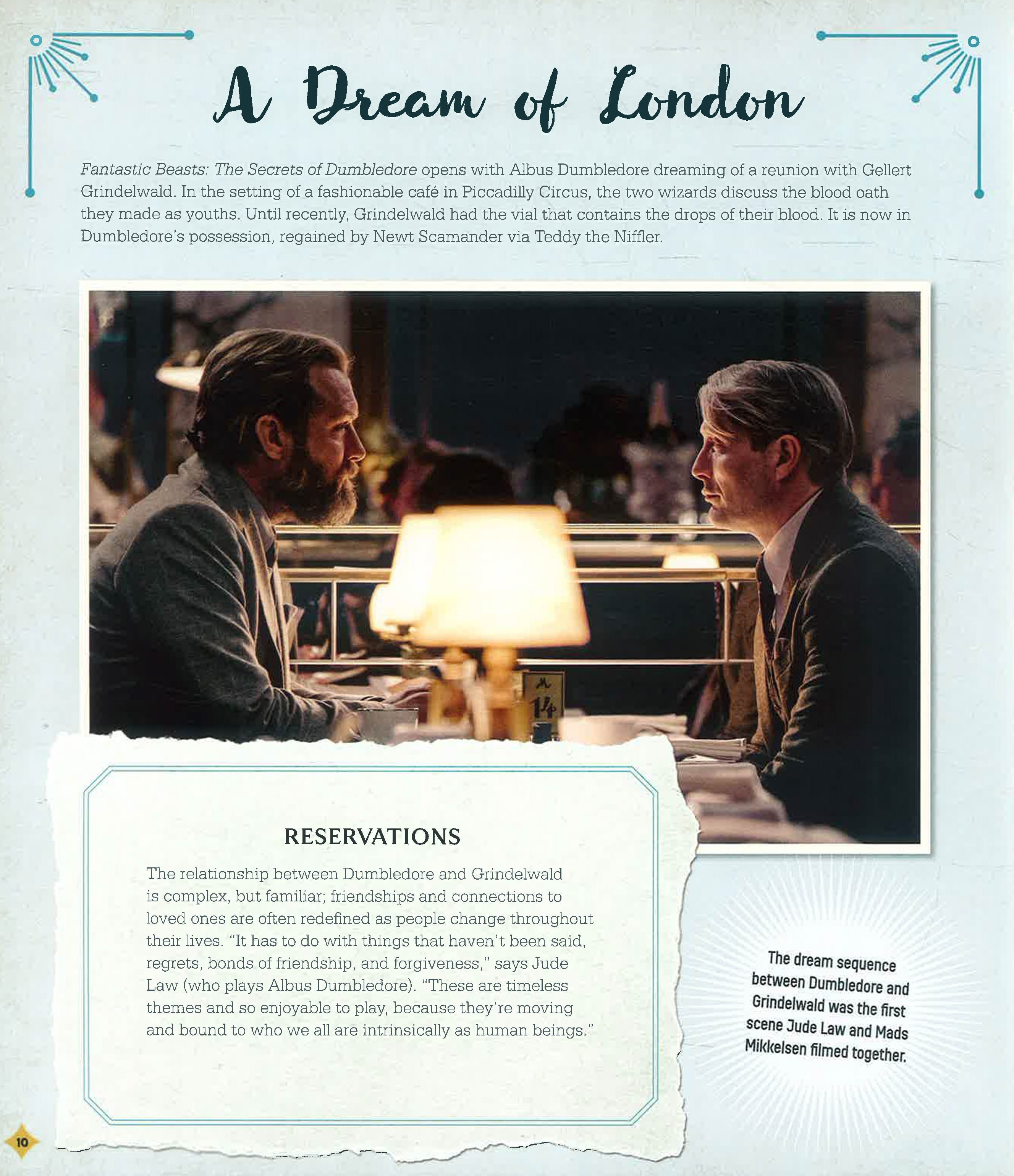 A Dream of London

Fantastic Beasts: The Secrets of Dumbledore opens with Albus Dumbledore dreaming of a reunion with Gellert Grindelwald. In the setting of a fashionable café in Piccadilly Circus, the two wizards discuss the blood oath they made as youths. Until recently, Grindelwald had the vial that contains the drops of their blood. It is now in Dumbledore's possession, regained by Newt Scamander via Teddy the Niffler.

14

RESERVATIONS

The relationship between Dumbledore and Grindelwald is complex, but familiar; friendships and connections to loved ones are often redefined as people change throughout their lives. "It has to do with things that haven't been said, regrets, bonds of friendship, and forgiveness," says Jude Law (who plays Albus Dumbledore). "These are timeless themes and so enjoyable to play, because they're moving and bound to who we all are intrinsically as human beings."

The dream sequence between Dumbledore and Grindelwald was the first scene Jude Law and Mads Mikkelsen filmed together.

10